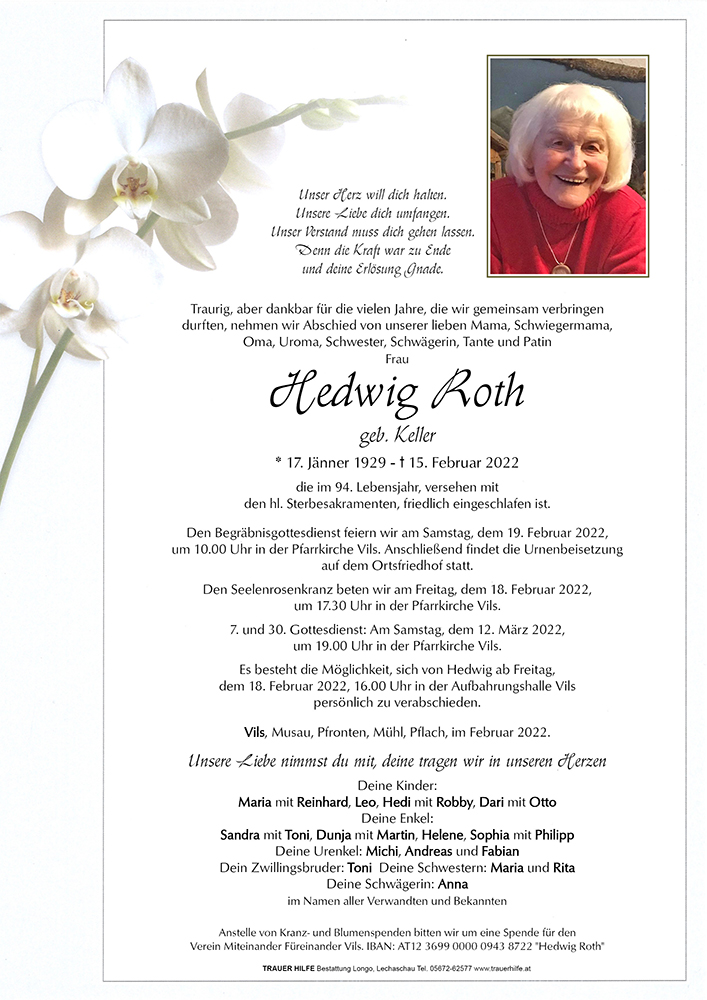 Unser Herz will dich halten.
Unsere Liebe dich umfangen.
Unser Verstand muss dich gehen lassen.
Denn die Kraft war zu Ende
und deine Erlösung Gnade.

Traurig, aber dankbar für die vielen Jahre, die wir gemeinsam verbringen durften, nehmen wir Abschied von unserer lieben Mama, Schwiegermama, Oma, Uroma, Schwester, Schwägerin, Tante und Patin

Frau

Hedwig Roth

geb. Keller

* 17. Jänner 1929 - † 15. Februar 2022

die im 94. Lebensjahr, versehen mit den hl. Sterbesakramenten, friedlich eingeschlafen ist.

Den Begräbnisgottesdienst feiern wir am Samstag, dem 19. Februar 2022, um 10.00 Uhr in der Pfarrkirche Vils. Anschließend findet die Urnenbeisetzung auf dem Ortsfriedhof statt.

Den Seelenrosenkranz beten wir am Freitag, dem 18. Februar 2022, um 17.30 Uhr in der Pfarrkirche Vils.

7. und 30. Gottesdienst: Am Samstag, dem 12. März 2022, um 19.00 Uhr in der Pfarrkirche Vils.

Es besteht die Möglichkeit, sich von Hedwig ab Freitag, dem 18. Februar 2022, 16.00 Uhr in der Aufbahrungshalle Vils persönlich zu verabschieden.

Vils, Musau, Pfronten, Mühl, Pflach, im Februar 2022.

Unsere Liebe nimmst du mit, deine tragen wir in unseren Herzen

Deine Kinder:
Maria mit Reinhard, Leo, Hedi mit Robby, Dari mit Otto
Deine Enkel:
Sandra mit Toni, Dunja mit Martin, Helene, Sophia mit Philipp
Deine Urenkel: Michi, Andreas und Fabian
Dein Zwillingsbruder: Toni Deine Schwestern: Maria und Rita
Deine Schwägerin: Anna
im Namen aller Verwandten und Bekannten

Anstelle von Kranz- und Blumenspenden bitten wir um eine Spende für den Verein Miteinander Füreinander Vils. IBAN: AT12 3699 0000 0943 8722 "Hedwig Roth"

TRAUER HILFE Bestattung Longo, Lechaschau Tel. 05672-62577 www.trauerhilfe.at